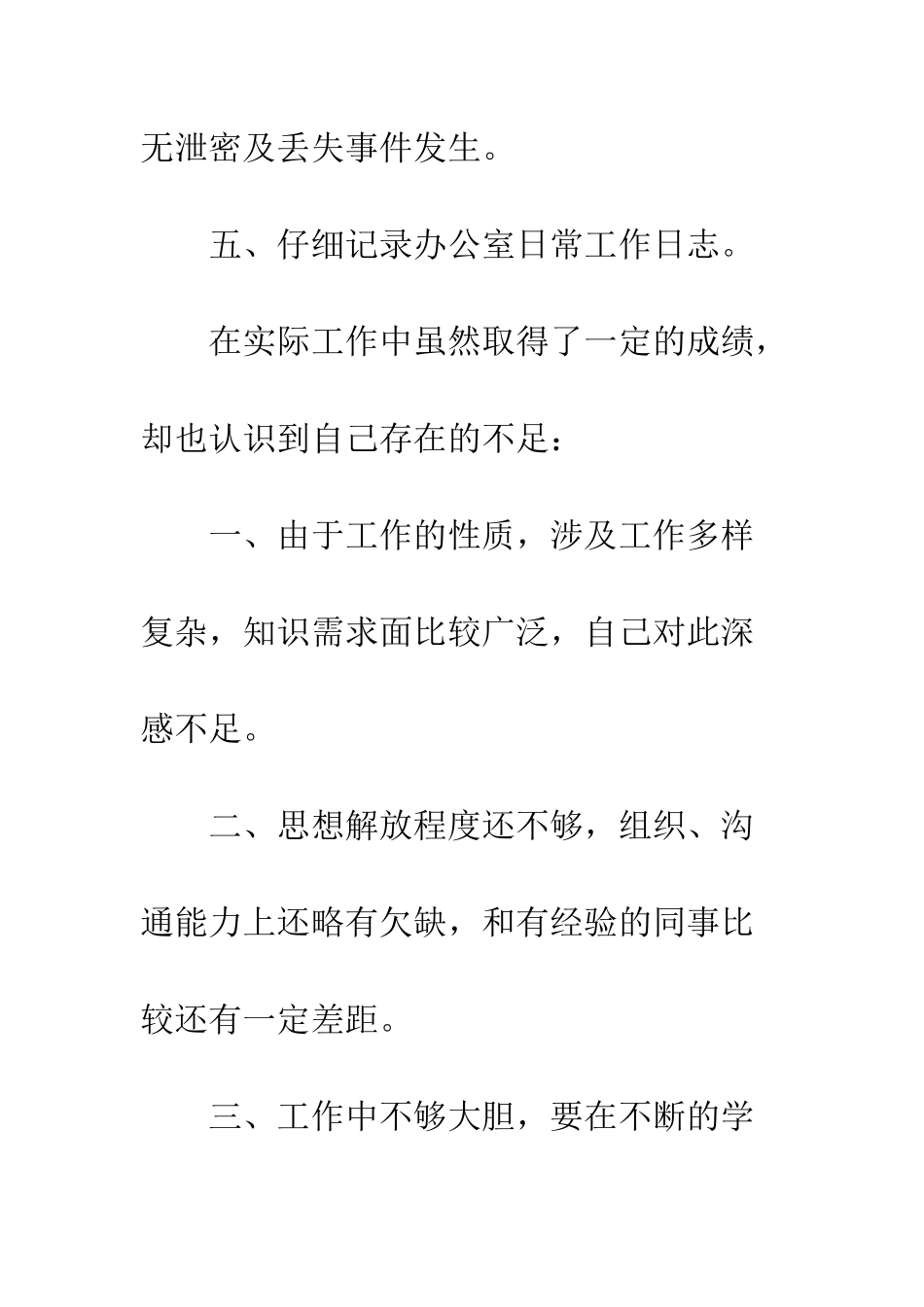 无泄密及丢失事件发生。

五、仔细记录办公室日常工作日志。

在实际工作中虽然取得了一定的成绩，却也认识到自己存在的不足：

一、由于工作的性质，涉及工作多样复杂，知识需求面比较广泛，自己对此深感不足。

二、思想解放程度还不够，组织、沟通能力上还略有欠缺，和有经验的同事比较还有一定差距。

三、工作中不够大胆，要在不断的学